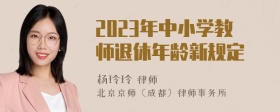 2023年中小学教师退休年龄新规定

杨玲玲 律师
北京京师（成都）律师事务所